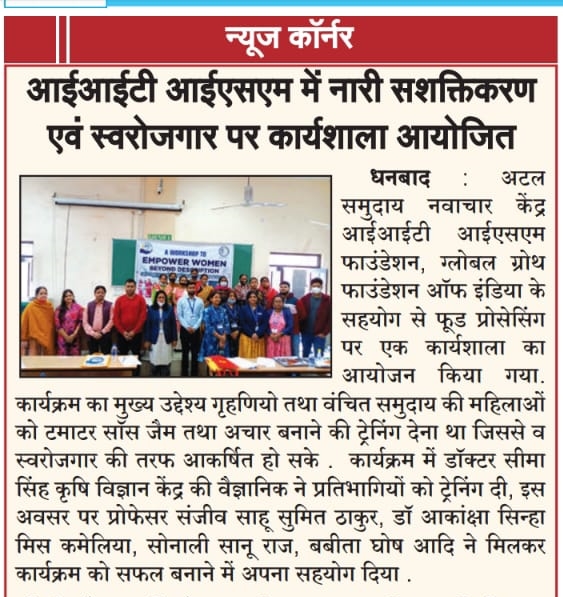 न्यूज कॉर्नर

आईआईटी आईएसएम में नारी सशक्तिकरण एवं स्वरोजगार पर कार्यशाला आयोजित

A WORKSHOP TO EMPOWER WOMEN BEYOND DESCRIPTION

धनबाद : अटल समुदाय नवाचार केंद्र आईआईटी आईएसएम फाउंडेशन, ग्लोबल ग्रोथ फाउंडेशन ऑफ इंडिया के सहयोग से फूड प्रोसेसिंग पर एक कार्यशाला का आयोजन किया गया. कार्यक्रम का मुख्य उद्देश्य गृहणियो तथा वंचित समुदाय की महिलाओं को टमाटर सॉस जैम तथा अचार बनाने की ट्रेनिंग देना था जिससे व स्वरोजगार की तरफ आकर्षित हो सके . कार्यक्रम में डॉक्टर सीमा सिंह कृषि विज्ञान केंद्र की वैज्ञानिक ने प्रतिभागियों को ट्रेनिंग दी, इस अवसर पर प्रोफेसर संजीव साहू सुमित ठाकुर, डॉ आकांक्षा सिन्हा मिस कमेलिया, सोनाली सानू राज, बबीता घोष आदि ने मिलकर कार्यक्रम को सफल बनाने में अपना सहयोग दिया .